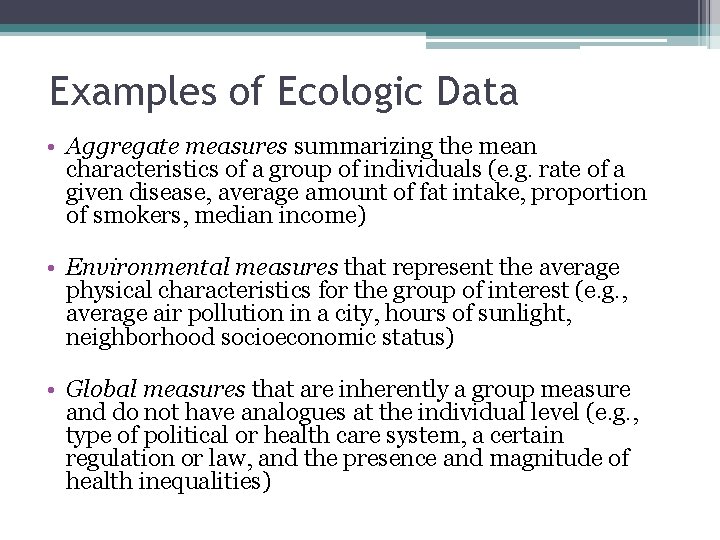 Examples of Ecologic Data

• Aggregate measures summarizing the mean characteristics of a group of individuals (e.g. rate of a given disease, average amount of fat intake, proportion of smokers, median income)

• Environmental measures that represent the average physical characteristics for the group of interest (e.g., average air pollution in a city, hours of sunlight, neighborhood socioeconomic status)

• Global measures that are inherently a group measure and do not have analogues at the individual level (e.g., type of political or health care system, a certain regulation or law, and the presence and magnitude of health inequalities)